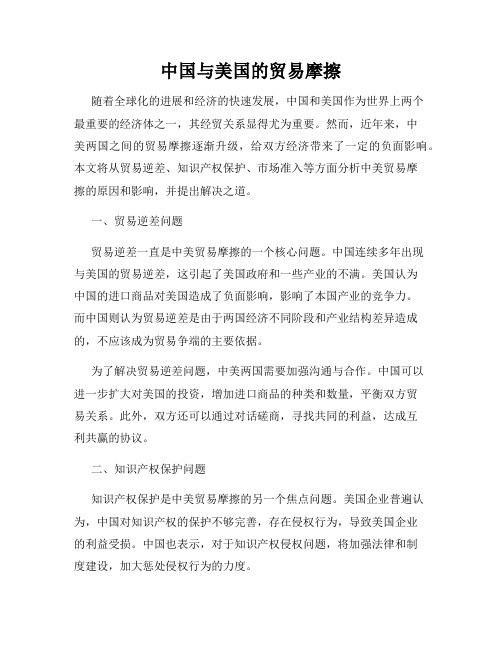 中国与美国的贸易摩擦

随着全球化的进展和经济的快速发展，中国和美国作为世界上两个最重要的经济体之一，其经贸关系显得尤为重要。然而，近年来，中美两国之间的贸易摩擦逐渐升级，给双方经济带来了一定的负面影响。本文将从贸易逆差、知识产权保护、市场准入等方面分析中美贸易摩擦的原因和影响，并提出解决之道。

一、贸易逆差问题

贸易逆差一直是中美贸易摩擦的一个核心问题。中国连续多年出现与美国的贸易逆差，这引起了美国政府和一些产业的不满。美国认为中国的进口商品对美国造成了负面影响，影响了本国产业的竞争力。而中国则认为贸易逆差是由于两国经济不同阶段和产业结构差异造成的，不应该成为贸易争端的主要依据。

为了解决贸易逆差问题，中美两国需要加强沟通与合作。中国可以进一步扩大对美国的投资，增加进口商品的种类和数量，平衡双方贸易关系。此外，双方还可以通过对话磋商，寻找共同的利益，达成互利共赢的协议。

二、知识产权保护问题

知识产权保护是中美贸易摩擦的另一个焦点问题。美国企业普遍认为，中国对知识产权的保护不够完善，存在侵权行为，导致美国企业的利益受损。中国也表示，对于知识产权侵权问题，将加强法律和制度建设，加大惩处侵权行为的力度。